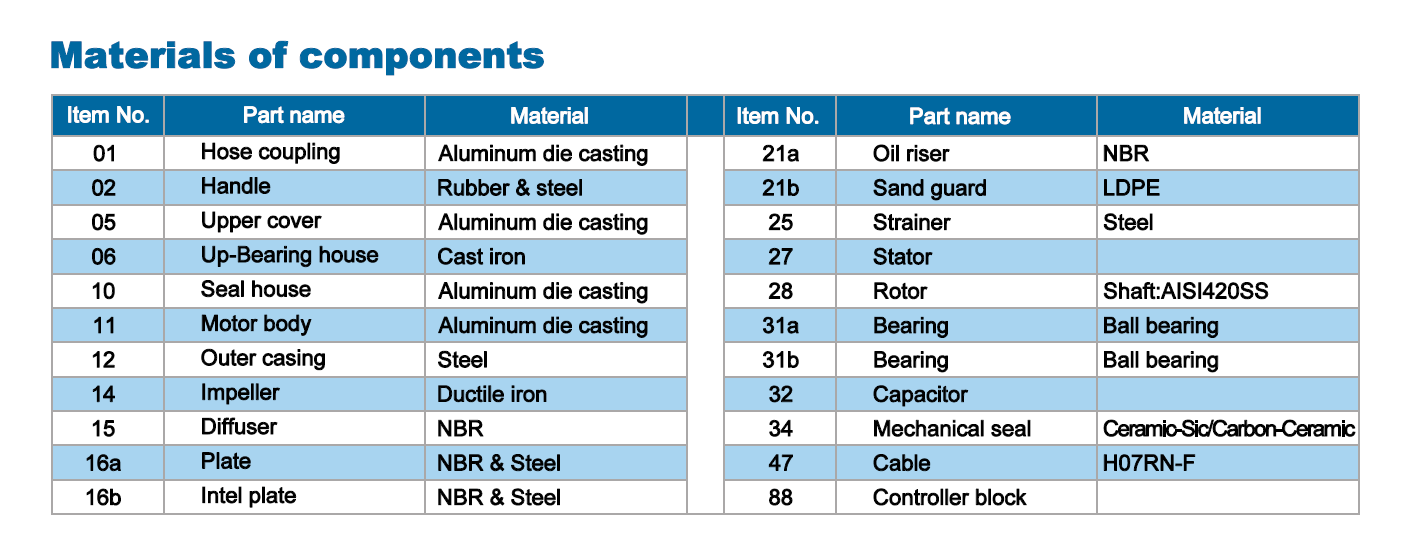 Materials of components

| Item No. | Part name | Material |
|---|---|---|
| 01 | Hose coupling | Aluminum die casting |
| 02 | Handle | Rubber & steel |
| 05 | Upper cover | Aluminum die casting |
| 06 | Up-Bearing house | Cast iron |
| 10 | Seal house | Aluminum die casting |
| 11 | Motor body | Aluminum die casting |
| 12 | Outer casing | Steel |
| 14 | Impeller | Ductile iron |
| 15 | Diffuser | NBR |
| 16a | Plate | NBR & Steel |
| 16b | Intel plate | NBR & Steel |

| Item No. | Part name | Material |
|---|---|---|
| 21a | Oil riser | NBR |
| 21b | Sand guard | LDPE |
| 25 | Strainer | Steel |
| 27 | Stator | |
| 28 | Rotor | Shaft:AISI420SS |
| 31a | Bearing | Ball bearing |
| 31b | Bearing | Ball bearing |
| 32 | Capacitor | |
| 34 | Mechanical seal | Ceramic-Sic/Carbon-Ceramic |
| 47 | Cable | H07RN-F |
| 88 | Controller block | |